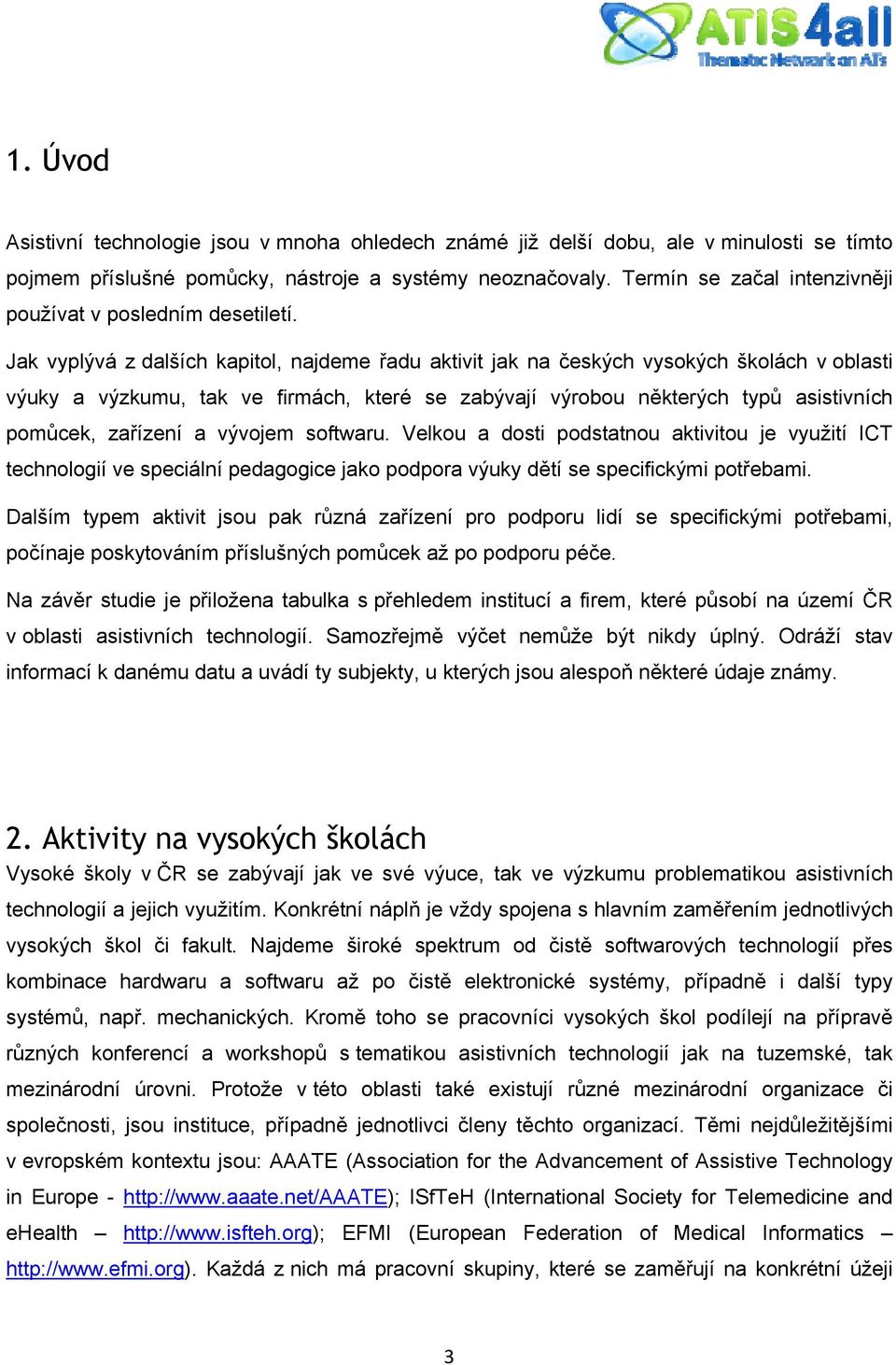 ATIS4all
Thematic Network on ATs

1. Úvod

Asistivní technologie jsou v mnoha ohledech známé již delší dobu, ale v minulosti se tímto pojmem příslušné pomůcky, nástroje a systémy neoznačovaly. Termín se začal intenzivněji používat v posledním desetiletí.

Jak vyplývá z dalších kapitol, najdeme řadu aktivit jak na českých vysokých školách v oblasti výuky a výzkumu, tak ve firmách, které se zabývají výrobou některých typů asistivních pomůcek, zařízení a vývojem softwaru. Velkou a dosti podstatnou aktivitou je využití ICT technologií ve speciální pedagogice jako podpora výuky dětí se specifickými potřebami.

Dalším typem aktivit jsou pak různá zařízení pro podporu lidí se specifickými potřebami, počínaje poskytováním příslušných pomůcek až po podporu péče.

Na závěr studie je přiložena tabulka s přehledem institucí a firem, které působí na území ČR v oblasti asistivních technologií. Samozřejmě výčet nemůže být nikdy úplný. Odráží stav informací k danému datu a uvádí ty subjekty, u kterých jsou alespoň některé údaje známy.

2. Aktivity na vysokých školách

Vysoké školy v ČR se zabývají jak ve své výuce, tak ve výzkumu problematikou asistivních technologií a jejich využitím. Konkrétní náplň je vždy spojena s hlavním zaměřením jednotlivých vysokých škol či fakult. Najdeme široké spektrum od čistě softwarových technologií přes kombinace hardwaru a softwaru až po čistě elektronické systémy, případně i další typy systémů, např. mechanických. Kromě toho se pracovníci vysokých škol podílejí na přípravě různých konferencí a workshopů s tematikou asistivních technologií jak na tuzemské, tak mezinárodní úrovni. Protože v této oblasti také existují různé mezinárodní organizace či společnosti, jsou instituce, případně jednotlivci členy těchto organizací. Těmi nejdůležitějšími v evropském kontextu jsou: AAATE (Association for the Advancement of Assistive Technology in Europe - http://www.aaate.net/AAATE); ISfTeH (International Society for Telemedicine and eHealth – http://www.isfteh.org); EFMI (European Federation of Medical Informatics – http://www.efmi.org). Každá z nich má pracovní skupiny, které se zaměřují na konkrétní úžeji

3